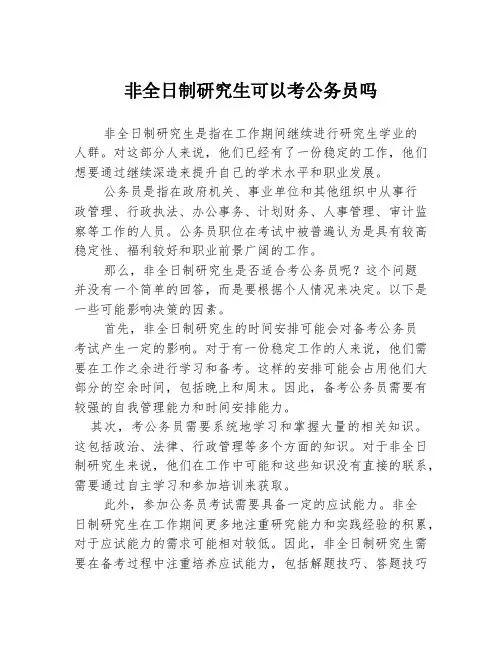 非全日制研究生可以考公务员吗

非全日制研究生是指在工作期间继续进行研究生学业的人群。对这部分人来说，他们已经有了一份稳定的工作，他们想要通过继续深造来提升自己的学术水平和职业发展。

公务员是指在政府机关、事业单位和其他组织中从事行政管理、行政执法、办公事务、计划财务、人事管理、审计监察等工作的人员。公务员职位在考试中被普遍认为是具有较高稳定性、福利较好和职业前景广阔的工作。

那么，非全日制研究生是否适合考公务员呢？这个问题并没有一个简单的回答，而是要根据个人情况来决定。以下是一些可能影响决策的因素。

首先，非全日制研究生的时间安排可能会对备考公务员考试产生一定的影响。对于有一份稳定工作的人来说，他们需要在工作之余进行学习和备考。这样的安排可能会占用他们大部分的空余时间，包括晚上和周末。因此，备考公务员需要有较强的自我管理能力和时间安排能力。

其次，考公务员需要系统地学习和掌握大量的相关知识。这包括政治、法律、行政管理等多个方面的知识。对于非全日制研究生来说，他们在工作中可能和这些知识没有直接的联系，需要通过自主学习和参加培训来获取。

此外，参加公务员考试需要具备一定的应试能力。非全日制研究生在工作期间更多地注重研究能力和实践经验的积累，对于应试能力的需求可能相对较低。因此，非全日制研究生需要在备考过程中注重培养应试能力，包括解题技巧、答题技巧